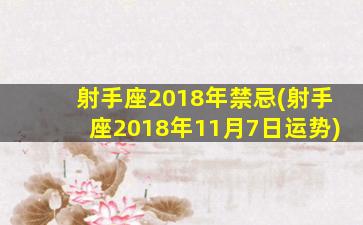 射手座2018年禁忌(射手座2018年11月7日运势)